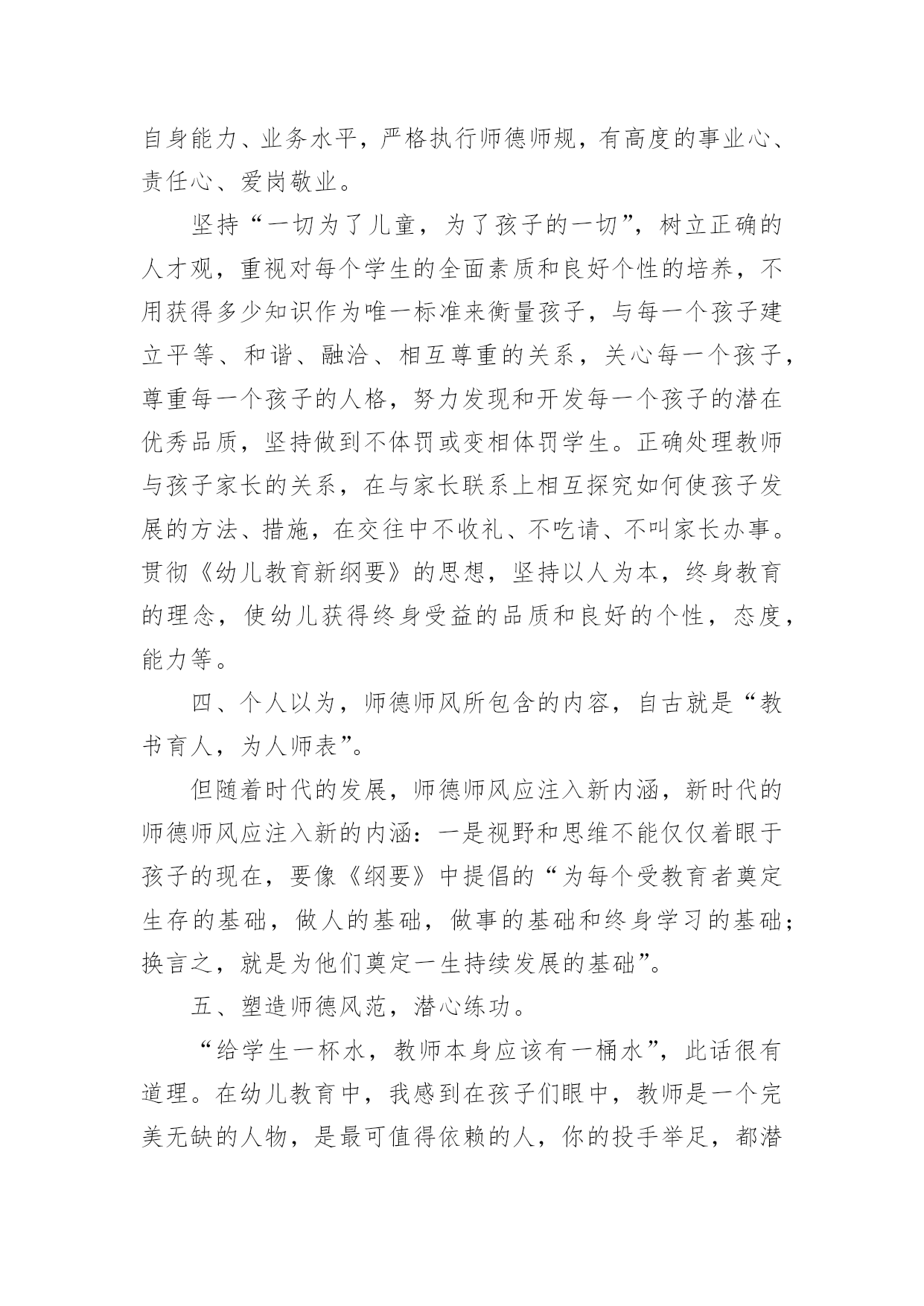 自身能力、业务水平，严格执行师德师规，有高度的事业心、责任心、爱岗敬业。

坚持“一切为了儿童，为了孩子的一切”，树立正确的人才观，重视对每个学生的全面素质和良好个性的培养，不用获得多少知识作为唯一标准来衡量孩子，与每一个孩子建立平等、和谐、融洽、相互尊重的关系，关心每一个孩子，尊重每一个孩子的人格，努力发现和开发每一个孩子的潜在优秀品质，坚持做到不体罚或变相体罚学生。正确处理教师与孩子家长的关系，在与家长联系上相互探究如何使孩子发展的方法、措施，在交往中不收礼、不吃请、不叫家长办事。贯彻《幼儿教育新纲要》的思想，坚持以人为本，终身教育的理念，使幼儿获得终身受益的品质和良好的个性，态度，能力等。

四、个人以为，师德师风所包含的内容，自古就是“教书育人，为人师表”。

但随着时代的发展，师德师风应注入新内涵，新时代的师德师风应注入新的内涵：一是视野和思维不能仅仅着眼于孩子的现在，要像《纲要》中提倡的“为每个受教育者奠定生存的基础，做人的基础，做事的基础和终身学习的基础；换言之，就是为他们奠定一生持续发展的基础”。

五、塑造师德风范，潜心练功。

“给学生一杯水，教师本身应该有一桶水”，此话很有道理。在幼儿教育中，我感到在孩子们眼中，教师是一个完美无缺的人物，是最可值得依赖的人，你的投手举足，都潜